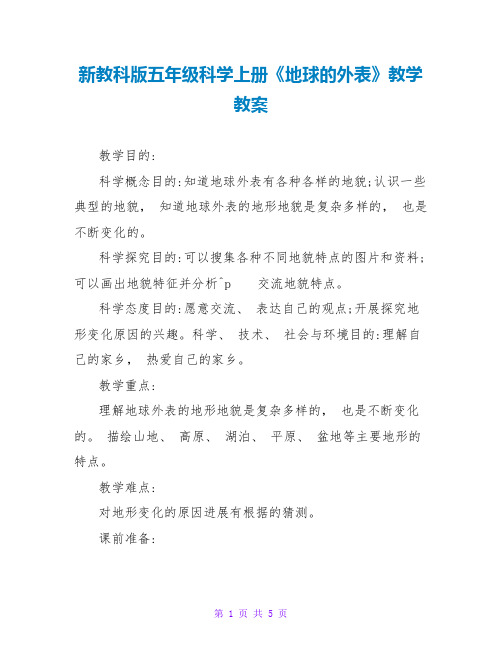 新教科版五年级科学上册《地球的外表》教学教案

教学目的：

科学概念目的：知道地球外表有各种各样的地貌；认识一些典型的地貌， 知道地球外表的地形地貌是复杂多样的， 也是不断变化的。

科学探究目的：可以搜集各种不同地貌特点的图片和资料；可以画出地貌特征并分析^p 交流地貌特点。

科学态度目的：愿意交流、 表达自己的观点；开展探究地形变化原因的兴趣。科学、 技术、 社会与环境目的：理解自己的家乡， 热爱自己的家乡。

教学重点：

理解地球外表的地形地貌是复杂多样的， 也是不断变化的。 描绘山地、 高原、 湖泊、 平原、 盆地等主要地形的特点。

教学难点：

对地形变化的原因进展有根据的猜测。

课前准备：

第 1 页 共 5 页